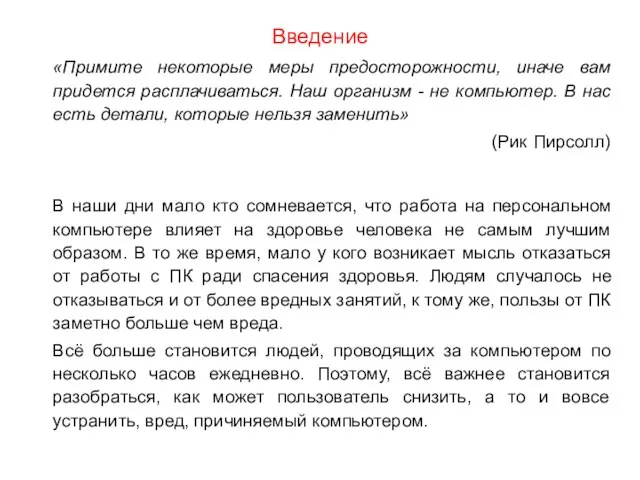 Введение

«Примите некоторые меры предосторожности, иначе вам придется расплачиваться. Наш организм - не компьютер. В нас есть детали, которые нельзя заменить»

(Рик Пирсолл)

В наши дни мало кто сомневается, что работа на персональном компьютере влияет на здоровье человека не самым лучшим образом. В то же время, мало у кого возникает мысль отказаться от работы с ПК ради спасения здоровья. Людям случалось не отказываться и от более вредных занятий, к тому же, пользы от ПК заметно больше чем вреда.

Всё больше становится людей, проводящих за компьютером по несколько часов ежедневно. Поэтому, всё важнее становится разобраться, как может пользователь снизить, а то и вовсе устранить, вред, причиняемый компьютером.